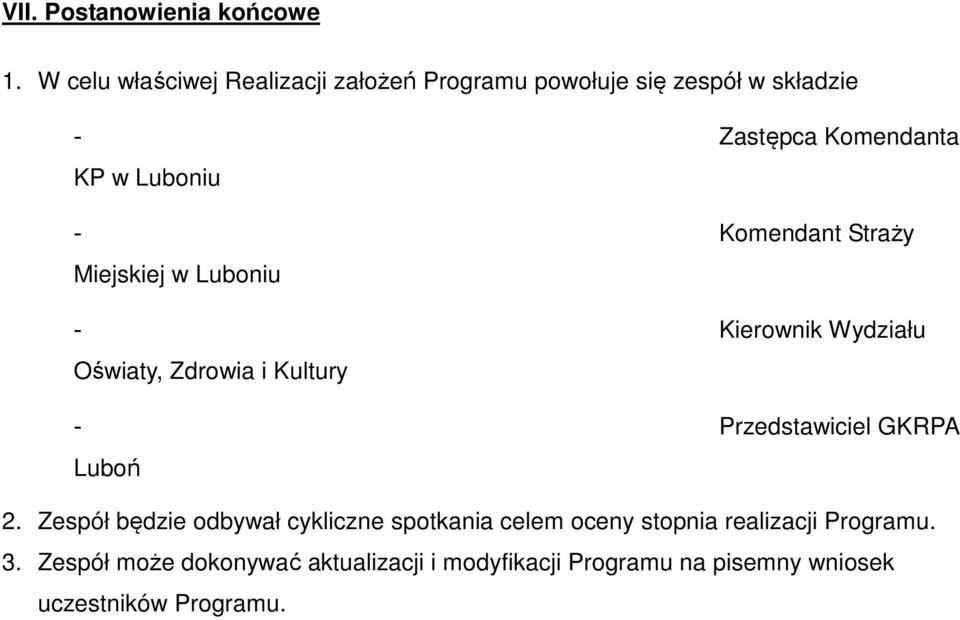 VII. Postanowienia końcowe

1. W celu właściwej Realizacji założeń Programu powołuje się zespół w składzie

- Zastępca Komendanta KP w Luboniu

- Komendant Straży Miejskiej w Luboniu

- Kierownik Wydziału Oświaty, Zdrowia i Kultury

- Przedstawiciel GKRPA Luboń

2. Zespół będzie odbywał cykliczne spotkania celem oceny stopnia realizacji Programu.

3. Zespół może dokonywać aktualizacji i modyfikacji Programu na pisemny wniosek uczestników Programu.